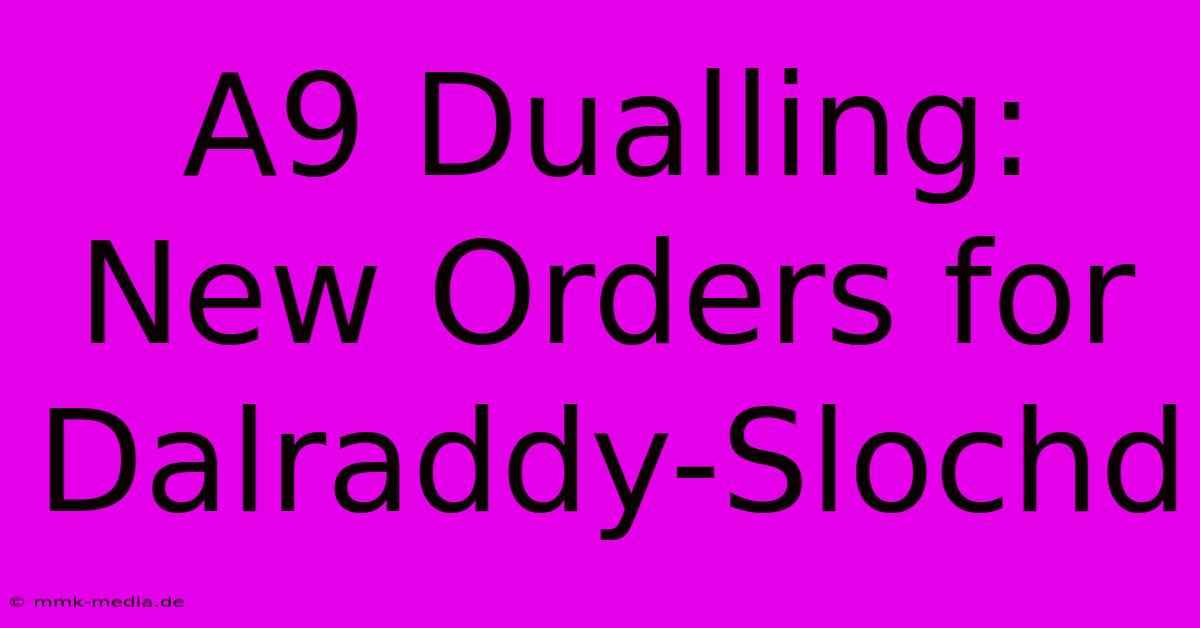 A9 Dualling: New Orders for Dalraddy-Slochd

© mmk-media.de